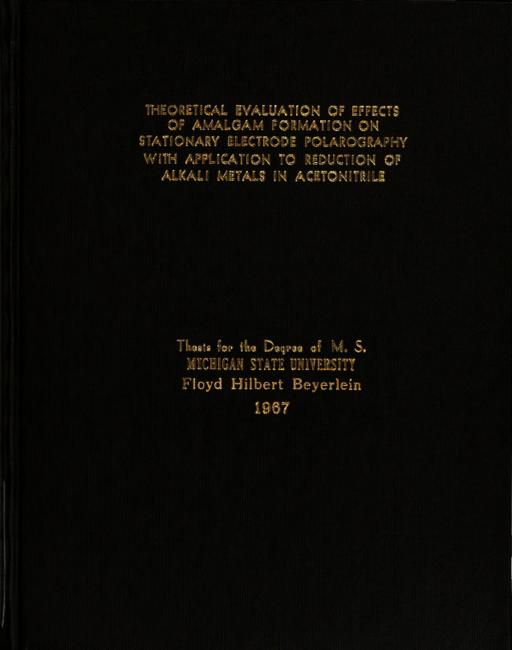 THEORETICAL EVALUATION OF EFFECTS
OF AMALGAM FORMATION ON
STATIONARY ELECTRODE POLAROGRAPHY
WITH APPLICATION TO REDUCTION OF
ALKALI METALS IN ACETONITRILE

Thesis for the Degree of M. S.
MICHIGAN STATE UNIVERSITY
Floyd Hilbert Beyerlein
1967